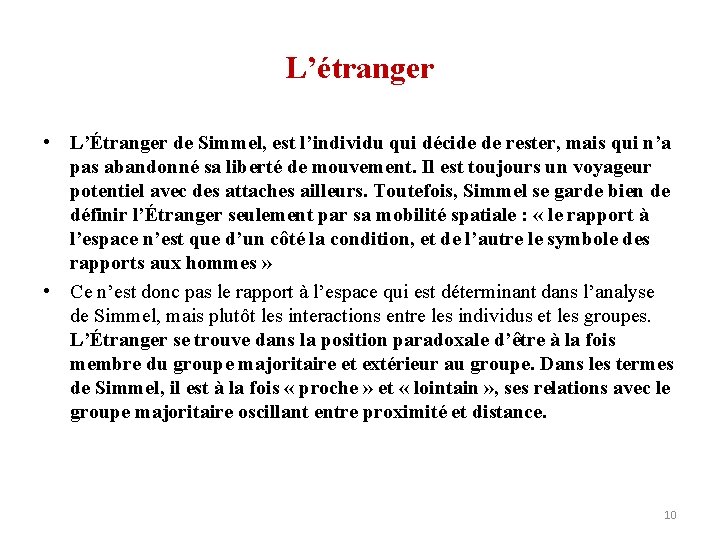 L’étranger

• L’Étranger de Simmel, est l’individu qui décide de rester, mais qui n’a pas abandonné sa liberté de mouvement. Il est toujours un voyageur potentiel avec des attaches ailleurs. Toutefois, Simmel se garde bien de définir l’Étranger seulement par sa mobilité spatiale : « le rapport à l’espace n’est que d’un côté la condition, et de l’autre le symbole des rapports aux hommes »

• Ce n’est donc pas le rapport à l’espace qui est déterminant dans l’analyse de Simmel, mais plutôt les interactions entre les individus et les groupes. L’Étranger se trouve dans la position paradoxale d’être à la fois membre du groupe majoritaire et extérieur au groupe. Dans les termes de Simmel, il est à la fois « proche » et « lointain », ses relations avec le groupe majoritaire oscillant entre proximité et distance.

10